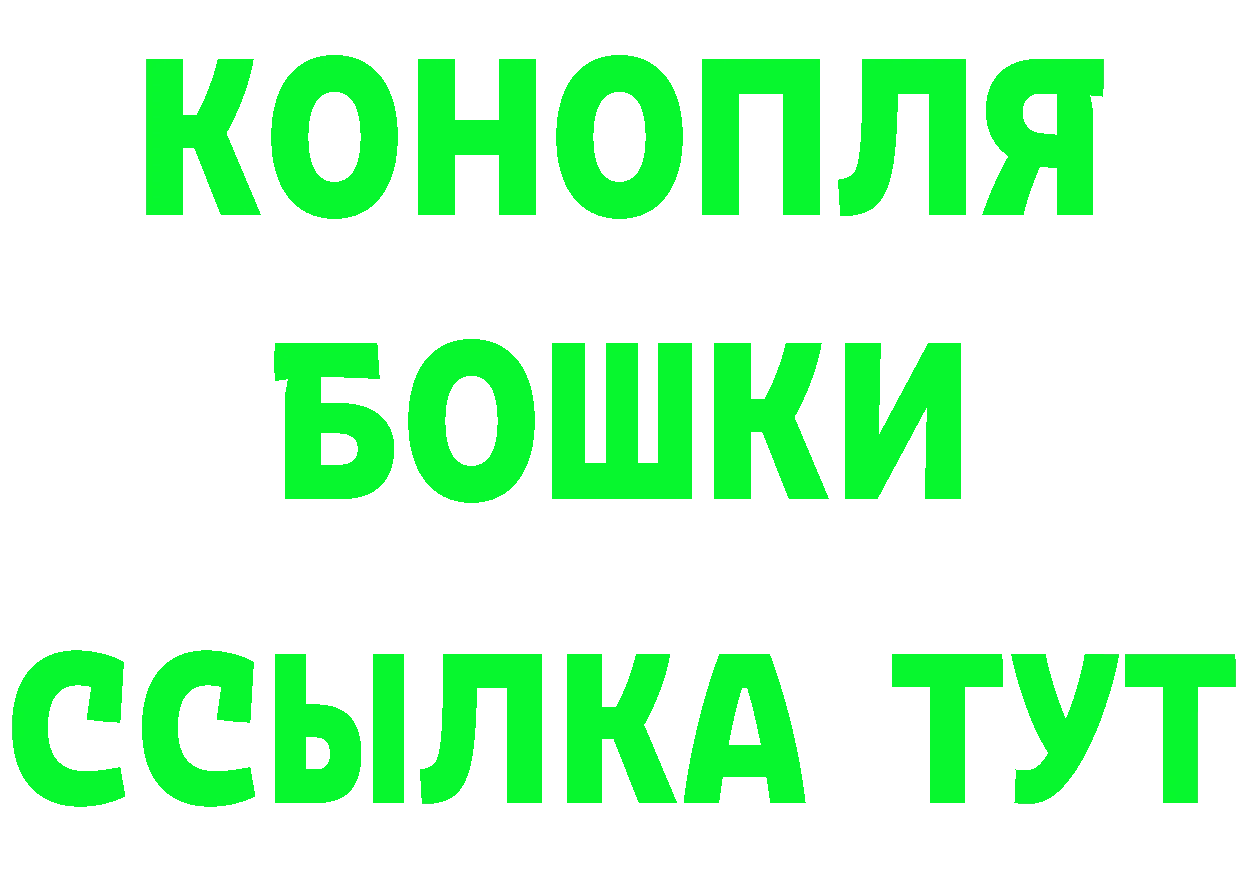 КОНОПЛЯ
БОШКИ
ССЫЛКА ТУТ